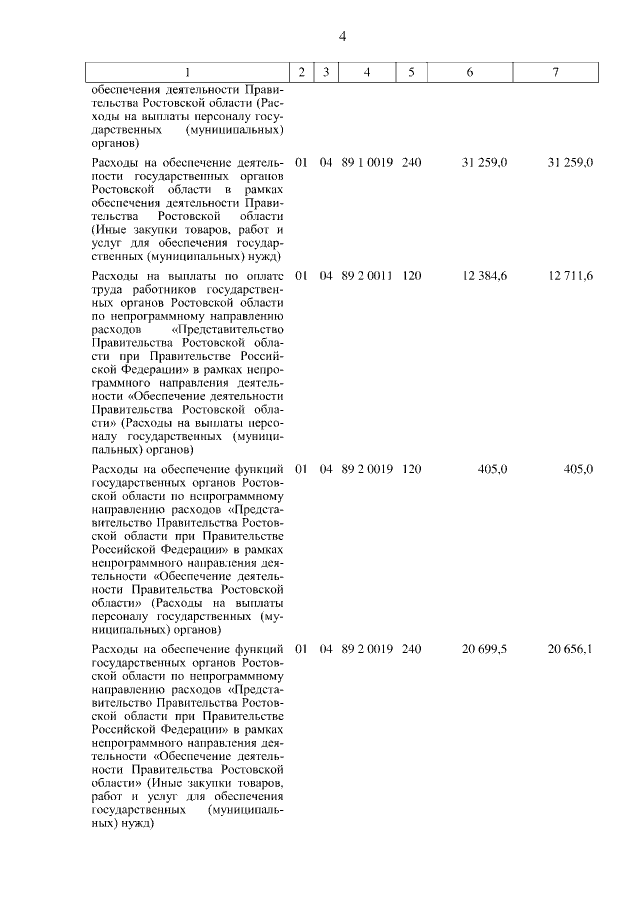 4

| 1 | 2 | 3 | 4 | 5 | 6 | 7 |
|---|---|---|---|---|---|---|
| обеспечения деятельности Правительства Ростовской области (Расходы на выплаты персоналу государственных (муниципальных) органов) | | | | | | |
| Расходы на обеспечение деятельности государственных органов Ростовской области в рамках обеспечения деятельности Правительства Ростовской области (Иные закупки товаров, работ и услуг для обеспечения государственных (муниципальных) нужд) | 01 | 04 | 89 1 0019 | 240 | 31 259,0 | 31 259,0 |
| Расходы на выплаты по оплате труда работников государственных органов Ростовской области по непрограммному направлению расходов «Представительство Правительства Ростовской области при Правительстве Российской Федерации» в рамках непрограммного направления деятельности «Обеспечение деятельности Правительства Ростовской области» (Расходы на выплаты персоналу государственных (муниципальных) органов) | 01 | 04 | 89 2 0011 | 120 | 12 384,6 | 12 711,6 |
| Расходы на обеспечение функций государственных органов Ростовской области по непрограммному направлению расходов «Представительство Правительства Ростовской области при Правительстве Российской Федерации» в рамках непрограммного направления деятельности «Обеспечение деятельности Правительства Ростовской области» (Расходы на выплаты персоналу государственных (муниципальных) органов) | 01 | 04 | 89 2 0019 | 120 | 405,0 | 405,0 |
| Расходы на обеспечение функций государственных органов Ростовской области по непрограммному направлению расходов «Представительство Правительства Ростовской области при Правительстве Российской Федерации» в рамках непрограммного направления деятельности «Обеспечение деятельности Правительства Ростовской области» (Иные закупки товаров, работ и услуг для обеспечения государственных (муниципальных) нужд) | 01 | 04 | 89 2 0019 | 240 | 20 699,5 | 20 656,1 |